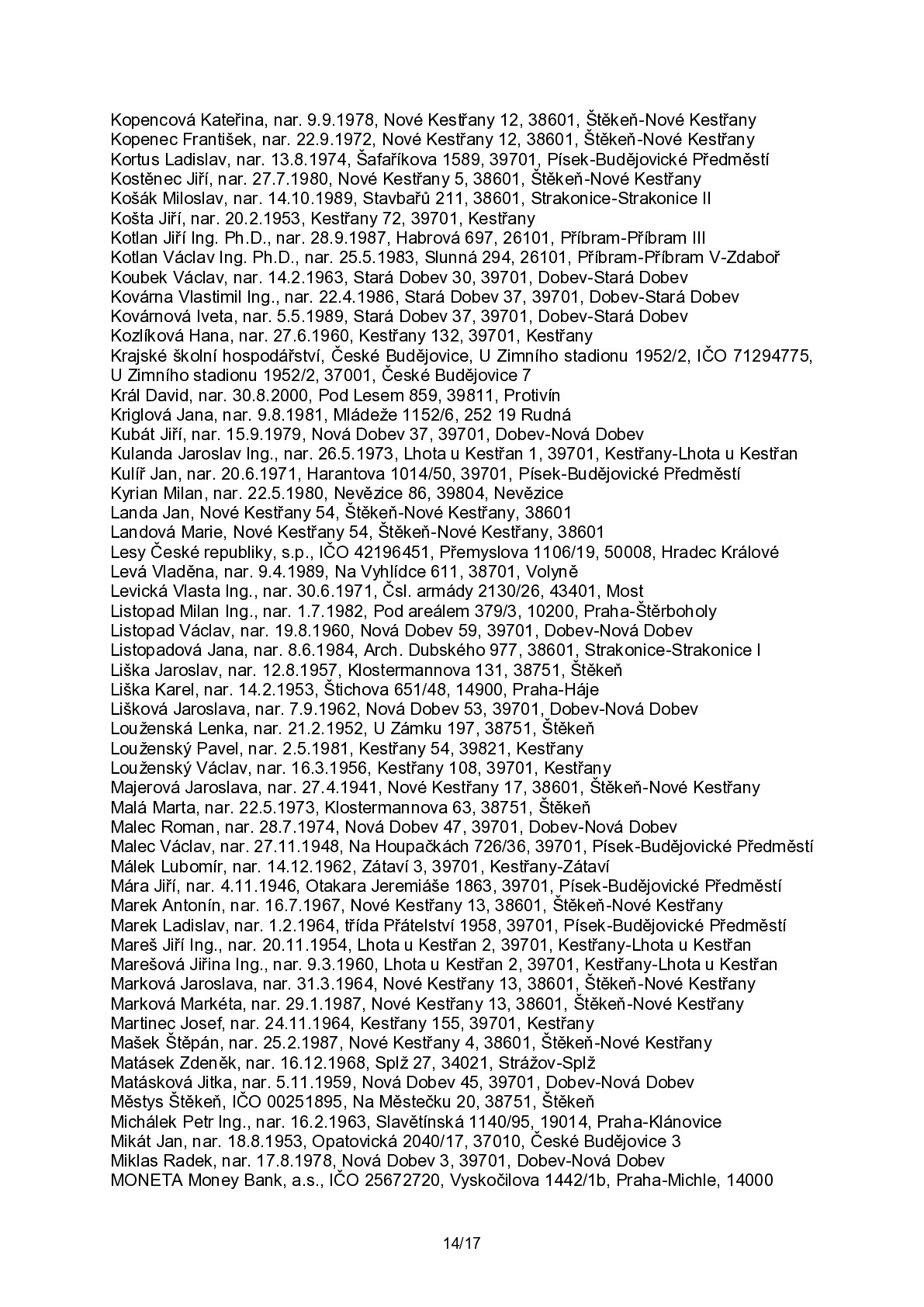 Kopencová Kateřina, nar. 9.9.1978, Nové Kestřany 12, 38601, Štěkeň-Nové Kestřany
Kopenec František, nar. 22.9.1972, Nové Kestřany 12, 38601, Štěkeň-Nové Kestřany
Kortus Ladislav, nar. 13.8.1974, Šafaříkova 1589, 39701, Písek-Budějovické Předměstí
Kostěnec Jiří, nar. 27.7.1980, Nové Kestřany 5, 38601, Štěkeň-Nové Kestřany
Košák Miloslav, nar. 14.10.1989, Stavbařů 211, 38601, Strakonice-Strakonice II
Košta Jiří, nar. 20.2.1953, Kestřany 72, 39701, Kestřany
Kotlan Jiří Ing. Ph.D., nar. 28.9.1987, Habrová 697, 26101, Příbram-Příbram III
Kotlan Václav Ing. Ph.D., nar. 25.5.1983, Slunná 294, 26101, Příbram-Příbram V-Zdaboř
Koubek Václav, nar. 14.2.1963, Stará Dobev 30, 39701, Dobev-Stará Dobev
Kovárna Vlastimil Ing., nar. 22.4.1986, Stará Dobev 37, 39701, Dobev-Stará Dobev
Kovárnová Iveta, nar. 5.5.1989, Stará Dobev 37, 39701, Dobev-Stará Dobev
Kozlíková Hana, nar. 27.6.1960, Kestřany 132, 39701, Kestřany
Krajské školní hospodářství, České Budějovice, U Zimního stadionu 1952/2, IČO 71294775, U Zimního stadionu 1952/2, 37001, České Budějovice 7
Král David, nar. 30.8.2000, Pod Lesem 859, 39811, Protivín
Kriglová Jana, nar. 9.8.1981, Mládeže 1152/6, 252 19 Rudná
Kubát Jiří, nar. 15.9.1979, Nová Dobev 37, 39701, Dobev-Nová Dobev
Kulanda Jaroslav Ing., nar. 26.5.1973, Lhota u Kestřan 1, 39701, Kestřany-Lhota u Kestřan
Kulíř Jan, nar. 20.6.1971, Harantova 1014/50, 39701, Písek-Budějovické Předměstí
Kyrian Milan, nar. 22.5.1980, Nevězice 86, 39804, Nevězice
Landa Jan, Nové Kestřany 54, Štěkeň-Nové Kestřany, 38601
Landová Marie, Nové Kestřany 54, Štěkeň-Nové Kestřany, 38601
Lesy České republiky, s.p., IČO 42196451, Přemyslova 1106/19, 50008, Hradec Králové
Levá Vladěna, nar. 9.4.1989, Na Vyhlídce 611, 38701, Volyně
Levická Vlasta Ing., nar. 30.6.1971, Čsl. armády 2130/26, 43401, Most
Listopad Milan Ing., nar. 1.7.1982, Pod areálem 379/3, 10200, Praha-Štěrboholy
Listopad Václav, nar. 19.8.1960, Nová Dobev 59, 39701, Dobev-Nová Dobev
Listopadová Jana, nar. 8.6.1984, Arch. Dubského 977, 38601, Strakonice-Strakonice I
Liška Jaroslav, nar. 12.8.1957, Klostermannova 131, 38751, Štěkeň
Liška Karel, nar. 14.2.1953, Štichova 651/48, 14900, Praha-Háje
Lišková Jaroslava, nar. 7.9.1962, Nová Dobev 53, 39701, Dobev-Nová Dobev
Louženská Lenka, nar. 21.2.1952, U Zámku 197, 38751, Štěkeň
Louženský Pavel, nar. 2.5.1981, Kestřany 54, 39821, Kestřany
Louženský Václav, nar. 16.3.1956, Kestřany 108, 39701, Kestřany
Majerová Jaroslava, nar. 27.4.1941, Nové Kestřany 17, 38601, Štěkeň-Nové Kestřany
Malá Marta, nar. 22.5.1973, Klostermannova 63, 38751, Štěkeň
Malec Roman, nar. 28.7.1974, Nová Dobev 47, 39701, Dobev-Nová Dobev
Malec Václav, nar. 27.11.1948, Na Houpačkách 726/36, 39701, Písek-Budějovické Předměstí
Málek Lubomír, nar. 14.12.1962, Zátaví 3, 39701, Kestřany-Zátaví
Mára Jiří, nar. 4.11.1946, Otakara Jeremiáše 1863, 39701, Písek-Budějovické Předměstí
Marek Antonín, nar. 16.7.1967, Nové Kestřany 13, 38601, Štěkeň-Nové Kestřany
Marek Ladislav, nar. 1.2.1964, třída Přátelství 1958, 39701, Písek-Budějovické Předměstí
Mareš Jiří Ing., nar. 20.11.1954, Lhota u Kestřan 2, 39701, Kestřany-Lhota u Kestřan
Marešová Jiřina Ing., nar. 9.3.1960, Lhota u Kestřan 2, 39701, Kestřany-Lhota u Kestřan
Marková Jaroslava, nar. 31.3.1964, Nové Kestřany 13, 38601, Štěkeň-Nové Kestřany
Marková Markéta, nar. 29.1.1987, Nové Kestřany 13, 38601, Štěkeň-Nové Kestřany
Martinec Josef, nar. 24.11.1964, Kestřany 155, 39701, Kestřany
Mašek Štěpán, nar. 25.2.1987, Nové Kestřany 4, 38601, Štěkeň-Nové Kestřany
Matásek Zdeněk, nar. 16.12.1968, Splž 27, 34021, Strážov-Splž
Matásková Jitka, nar. 5.11.1959, Nová Dobev 45, 39701, Dobev-Nová Dobev
Městys Štěkeň, IČO 00251895, Na Městečku 20, 38751, Štěkeň
Michálek Petr Ing., nar. 16.2.1963, Slavětínská 1140/95, 19014, Praha-Klánovice
Mikát Jan, nar. 18.8.1953, Opatovická 2040/17, 37010, České Budějovice 3
Miklas Radek, nar. 17.8.1978, Nová Dobev 3, 39701, Dobev-Nová Dobev
MONETA Money Bank, a.s., IČO 25672720, Vyskočilova 1442/1b, Praha-Michle, 14000

14/17